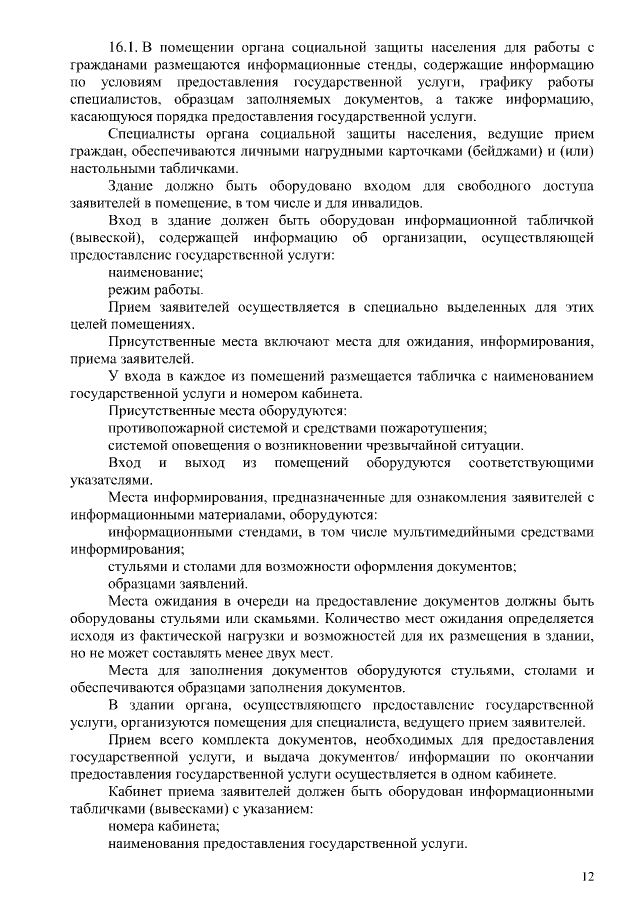 16.1. В помещении органа социальной защиты населения для работы с гражданами размещаются информационные стенды, содержащие информацию по условиям предоставления государственной услуги, графику работы специалистов, образцам заполняемых документов, а также информацию, касающуюся порядка предоставления государственной услуги.

Специалисты органа социальной защиты населения, ведущие прием граждан, обеспечиваются личными нагрудными карточками (бейджами) и (или) настольными табличками.

Здание должно быть оборудовано входом для свободного доступа заявителей в помещение, в том числе и для инвалидов.

Вход в здание должен быть оборудован информационной табличкой (вывеской), содержащей информацию об организации, осуществляющей предоставление государственной услуги:

наименование;

режим работы.

Прием заявителей осуществляется в специально выделенных для этих целей помещениях.

Присутственные места включают места для ожидания, информирования, приема заявителей.

У входа в каждое из помещений размещается табличка с наименованием государственной услуги и номером кабинета.

Присутственные места оборудуются:

противопожарной системой и средствами пожаротушения;

системой оповещения о возникновении чрезвычайной ситуации.

Вход и выход из помещений оборудуются соответствующими указателями.

Места информирования, предназначенные для ознакомления заявителей с информационными материалами, оборудуются:

информационными стендами, в том числе мультимедийными средствами информирования;

стульями и столами для возможности оформления документов;

образцами заявлений.

Места ожидания в очереди на предоставление документов должны быть оборудованы стульями или скамьями. Количество мест ожидания определяется исходя из фактической нагрузки и возможностей для их размещения в здании, но не может составлять менее двух мест.

Места для заполнения документов оборудуются стульями, столами и обеспечиваются образцами заполнения документов.

В здании органа, осуществляющего предоставление государственной услуги, организуются помещения для специалиста, ведущего прием заявителей.

Прием всего комплекта документов, необходимых для предоставления государственной услуги, и выдача документов/ информации по окончании предоставления государственной услуги осуществляется в одном кабинете.

Кабинет приема заявителей должен быть оборудован информационными табличками (вывесками) с указанием:

номера кабинета;

наименования предоставления государственной услуги.

12